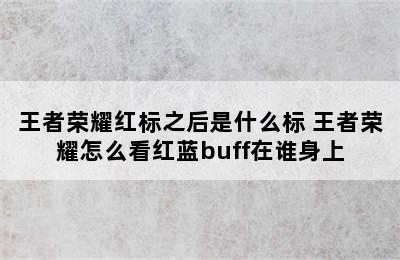 王者荣耀红标之后是什么标 王者荣耀怎么看红蓝buff在谁身上